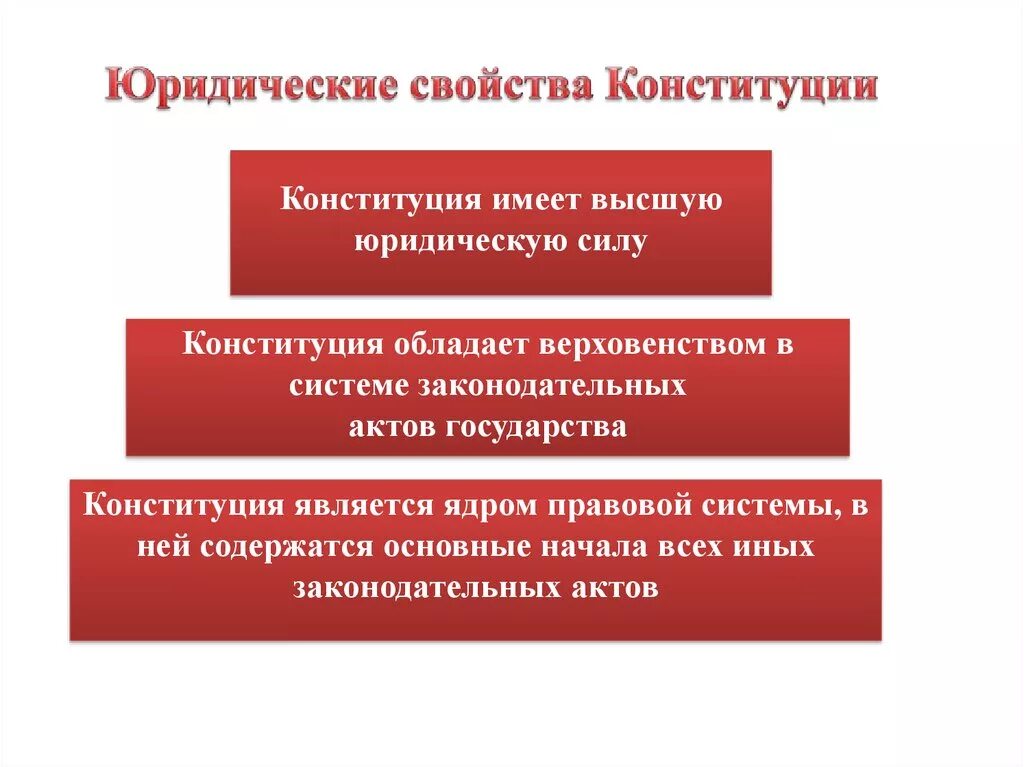 Юридические свойства Конституции

Конституция имеет высшую юридическую силу

Конституция обладает верховенством в системе законодательных актов государства

Конституция является ядром правовой системы, в ней содержатся основные начала всех иных законодательных актов